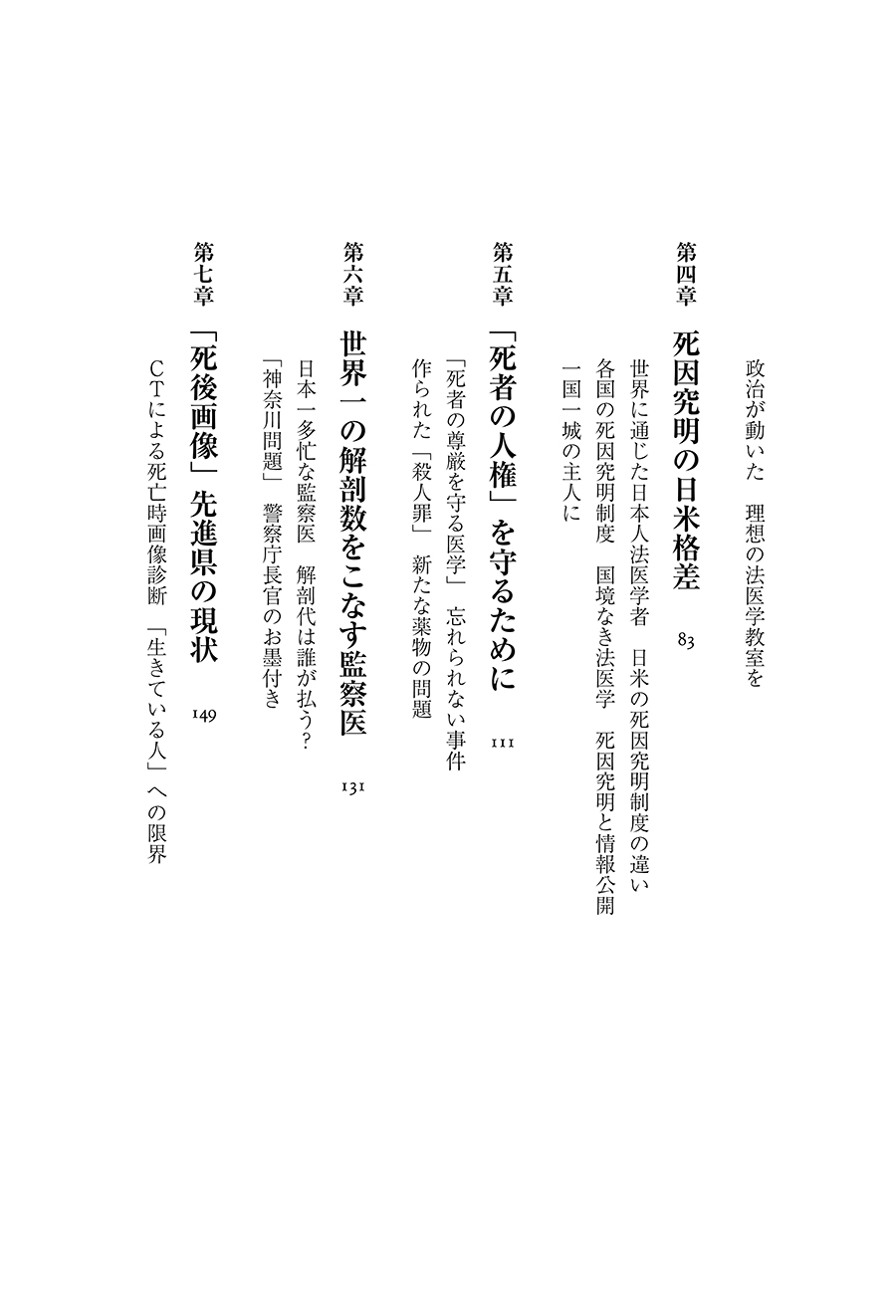 政治が動いた　理想の法医学教室を

第四章　死因究明の日米格差　83

世界に通じた日本人法医学者　日米の死因究明制度の違い
各国の死因究明制度　国境なき法医学　死因究明と情報公開
一国一城の主人に

第五章　「死者の人権」を守るために　111

「死者の尊厳を守る医学」　忘れられない事件
作られた「殺人罪」　新たな薬物の問題

第六章　世界一の解剖数をこなす監察医　131

日本一多忙な監察医　解剖代は誰が払う？
「神奈川問題」　警察庁長官のお墨付き

第七章　「死後画像」先進県の現状　149

CTによる死亡時画像診断　「生きている人」への限界